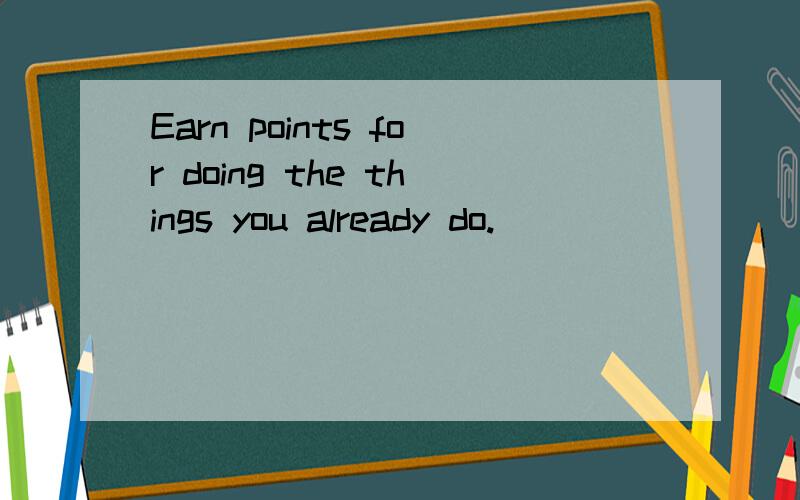 Earn points for doing the things you already do.